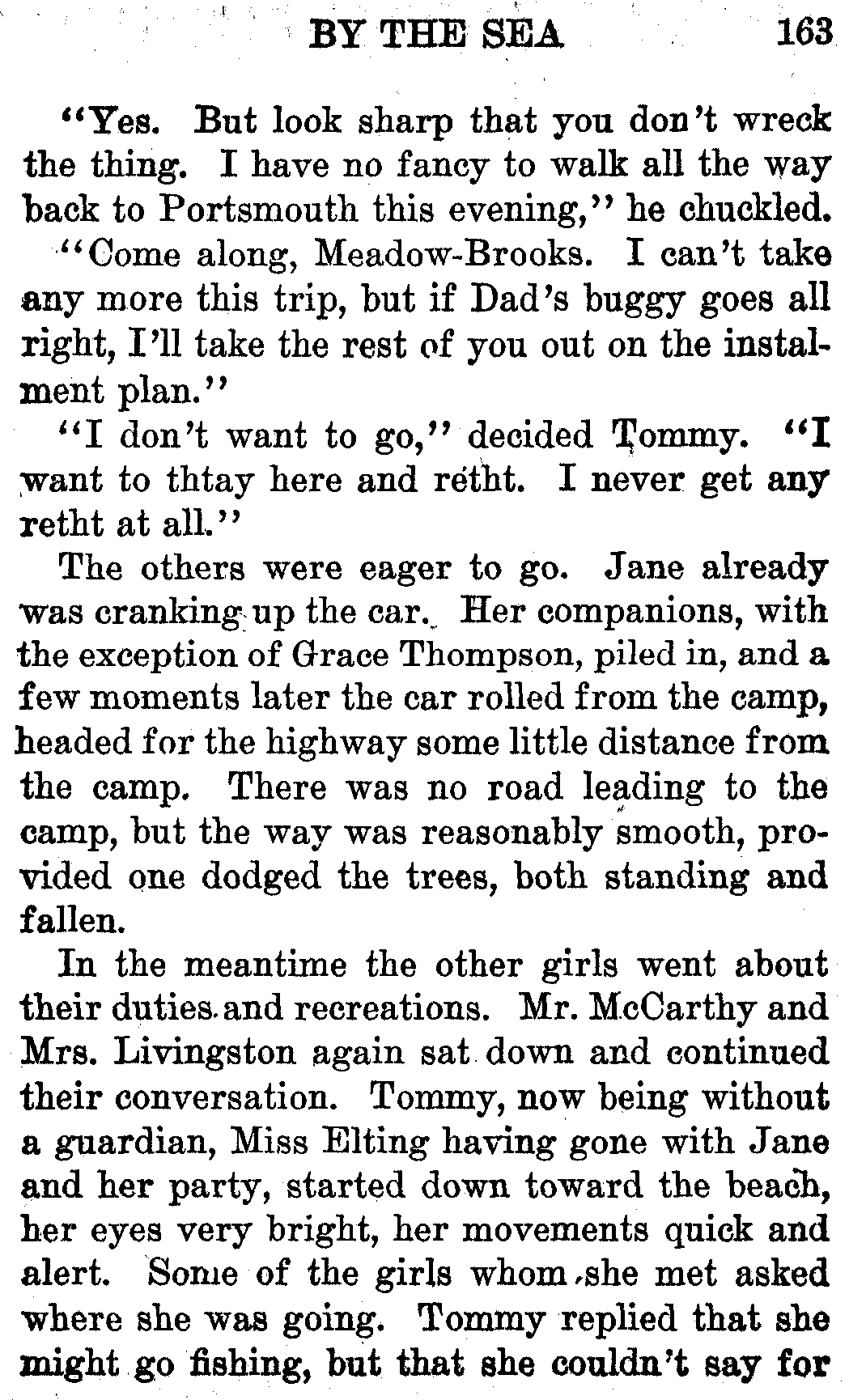 BY THE SEA 163

"Yes. But look sharp that you don't wreck the thing. I have no fancy to walk all the way back to Portsmouth this evening," he chuckled.

"Come along, Meadow-Brooks. I can't take any more this trip, but if Dad's buggy goes all right, I'll take the rest of you out on the instalment plan."

"I don't want to go," decided Tommy. "I want to thtay here and retht. I never get any retht at all."

The others were eager to go. Jane already was cranking up the car. Her companions, with the exception of Grace Thompson, piled in, and a few moments later the car rolled from the camp, headed for the highway some little distance from the camp. There was no road leading to the camp, but the way was reasonably smooth, provided one dodged the trees, both standing and fallen.

In the meantime the other girls went about their duties and recreations. Mr. McCarthy and Mrs. Livingston again sat down and continued their conversation. Tommy, now being without a guardian, Miss Elting having gone with Jane and her party, started down toward the beach, her eyes very bright, her movements quick and alert. Some of the girls whom she met asked where she was going. Tommy replied that she might go fishing, but that she couldn't say for